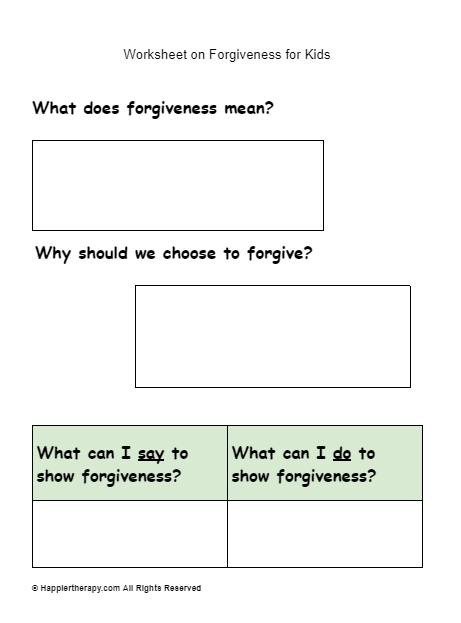 Worksheet on Forgiveness for Kids

What does forgiveness mean?

Why should we choose to forgive?

| What can I say to show forgiveness? | What can I do to show forgiveness? |
|---|---|
|  |  |

© Happiertherapy.com All Rights Reserved